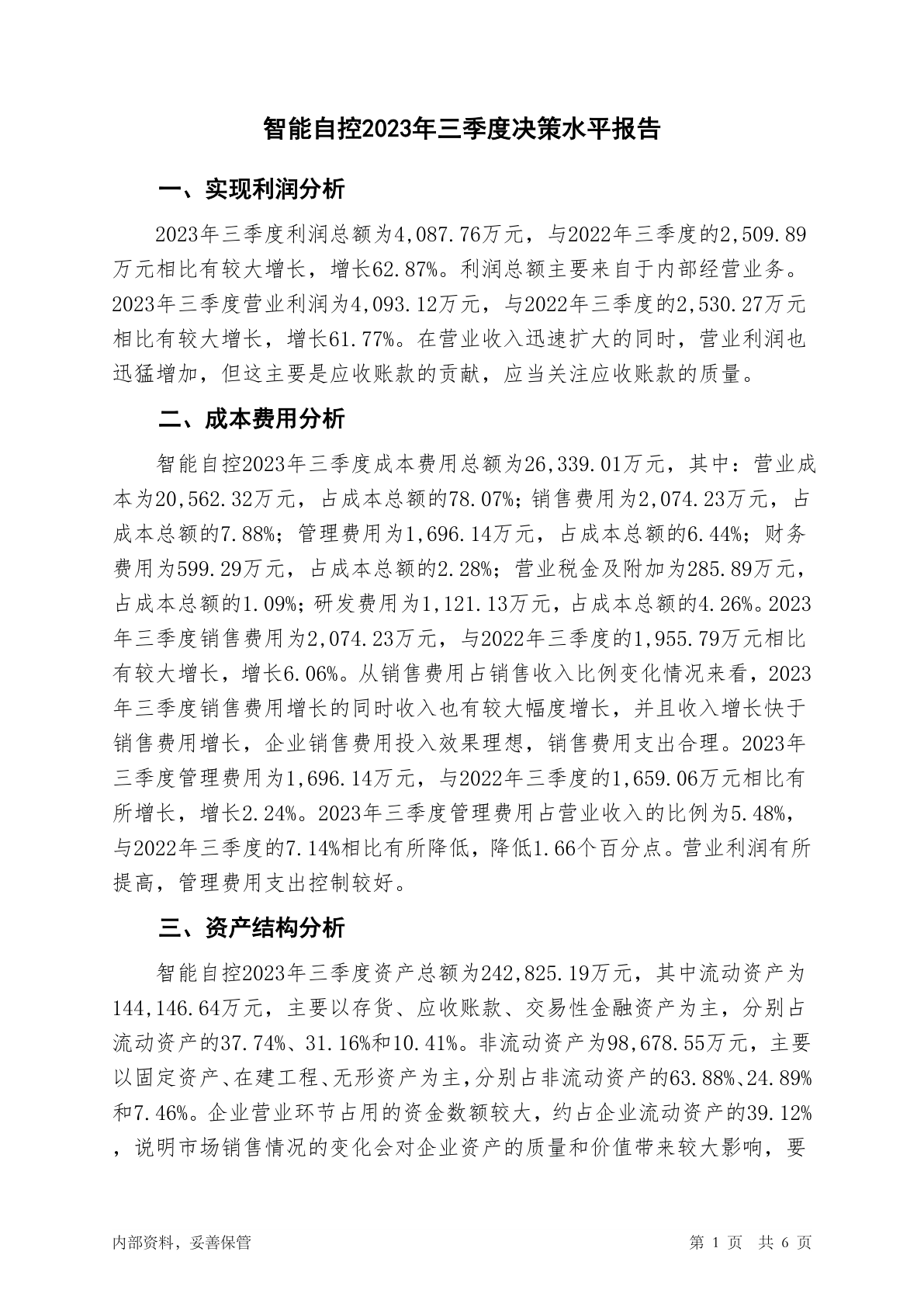 智能自控2023年三季度决策水平报告

一、实现利润分析

2023年三季度利润总额为4,087.76万元，与2022年三季度的2,509.89万元相比有较大增长，增长62.87%。利润总额主要来自于内部经营业务。2023年三季度营业利润为4,093.12万元，与2022年三季度的2,530.27万元相比有较大增长，增长61.77%。在营业收入迅速扩大的同时，营业利润也迅猛增加，但这主要是应收账款的贡献，应当关注应收账款的质量。

二、成本费用分析

智能自控2023年三季度成本费用总额为26,339.01万元，其中：营业成本为20,562.32万元，占成本总额的78.07%；销售费用为2,074.23万元，占成本总额的7.88%；管理费用为1,696.14万元，占成本总额的6.44%；财务费用为599.29万元，占成本总额的2.28%；营业税金及附加为285.89万元，占成本总额的1.09%；研发费用为1,121.13万元，占成本总额的4.26%。2023年三季度销售费用为2,074.23万元，与2022年三季度的1,955.79万元相比有较大增长，增长6.06%。从销售费用占销售收入比例变化情况来看，2023年三季度销售费用增长的同时收入也有较大幅度增长，并且收入增长快于销售费用增长，企业销售费用投入效果理想，销售费用支出合理。2023年三季度管理费用为1,696.14万元，与2022年三季度的1,659.06万元相比有所增长，增长2.24%。2023年三季度管理费用占营业收入的比例为5.48%，与2022年三季度的7.14%相比有所降低，降低1.66个百分点。营业利润有所提高，管理费用支出控制较好。

三、资产结构分析

智能自控2023年三季度资产总额为242,825.19万元，其中流动资产为144,146.64万元，主要以存货、应收账款、交易性金融资产为主，分别占流动资产的37.74%、31.16%和10.41%。非流动资产为98,678.55万元，主要以固定资产、在建工程、无形资产为主，分别占非流动资产的63.88%、24.89%和7.46%。企业营业环节占用的资金数额较大，约占企业流动资产的39.12%，说明市场销售情况的变化会对企业资产的质量和价值带来较大影响，要

内部资料，妥善保管

第 1 页 共 6 页